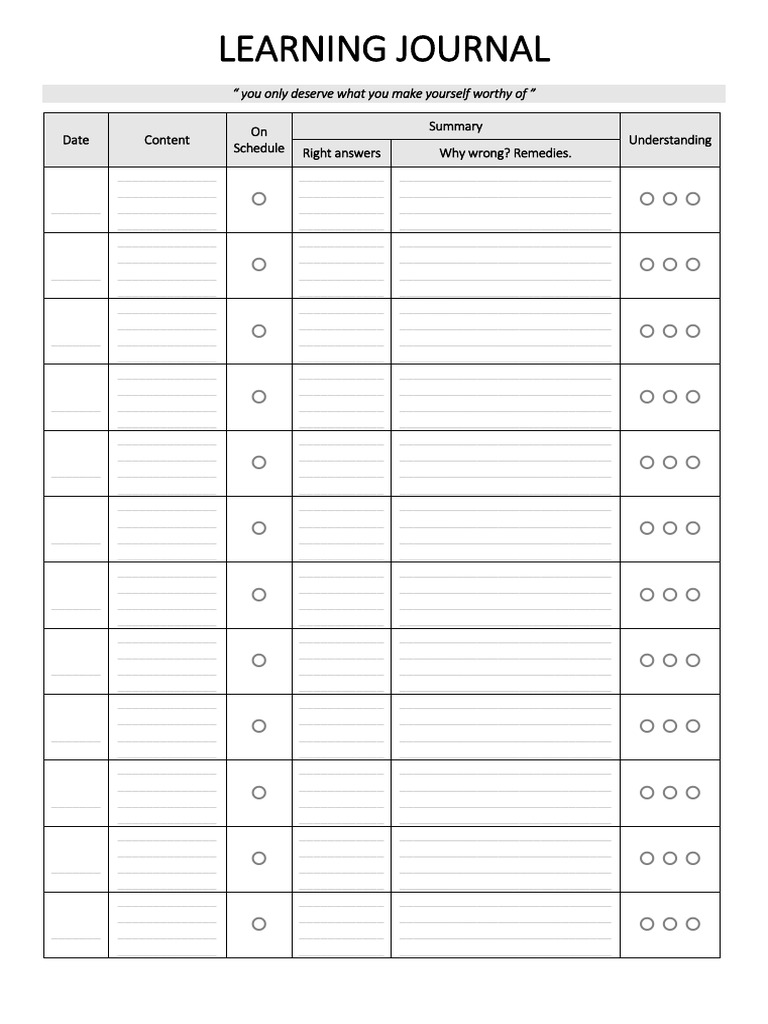 LEARNING JOURNAL

" you only deserve what you make yourself worthy of "

| Date | Content | On Schedule | Summary: Right answers | Summary: Why wrong? Remedies. | Understanding |
|---|---|---|---|---|---|
| | | | | | |
| | | | | | |
| | | | | | |
| | | | | | |
| | | | | | |
| | | | | | |
| | | | | | |
| | | | | | |
| | | | | | |
| | | | | | |
| | | | | | |
| | | | | | |